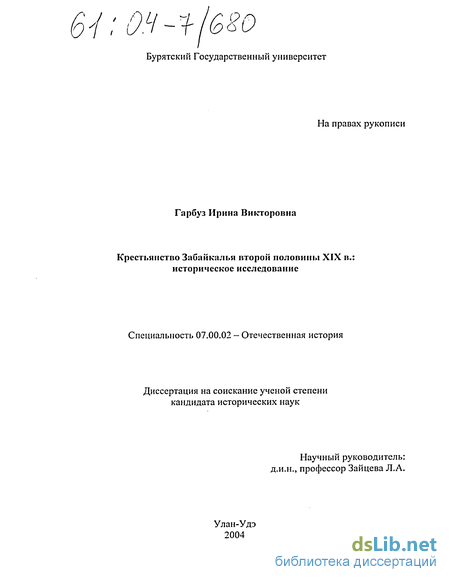 61:04-7/680

Бурятский Государственный университет

На правах рукописи

Гарбуз Ирина Викторовна

Крестьянство Забайкалья второй половины XIX в.: историческое исследование

Специальность 07.00.02 – Отечественная история

Диссертация на соискание ученой степени кандидата исторических наук

Научный руководитель: д.и.н., профессор Зайцева Л.А.

Улан-Удэ
2004

dsLib.net
библиотека диссертаций